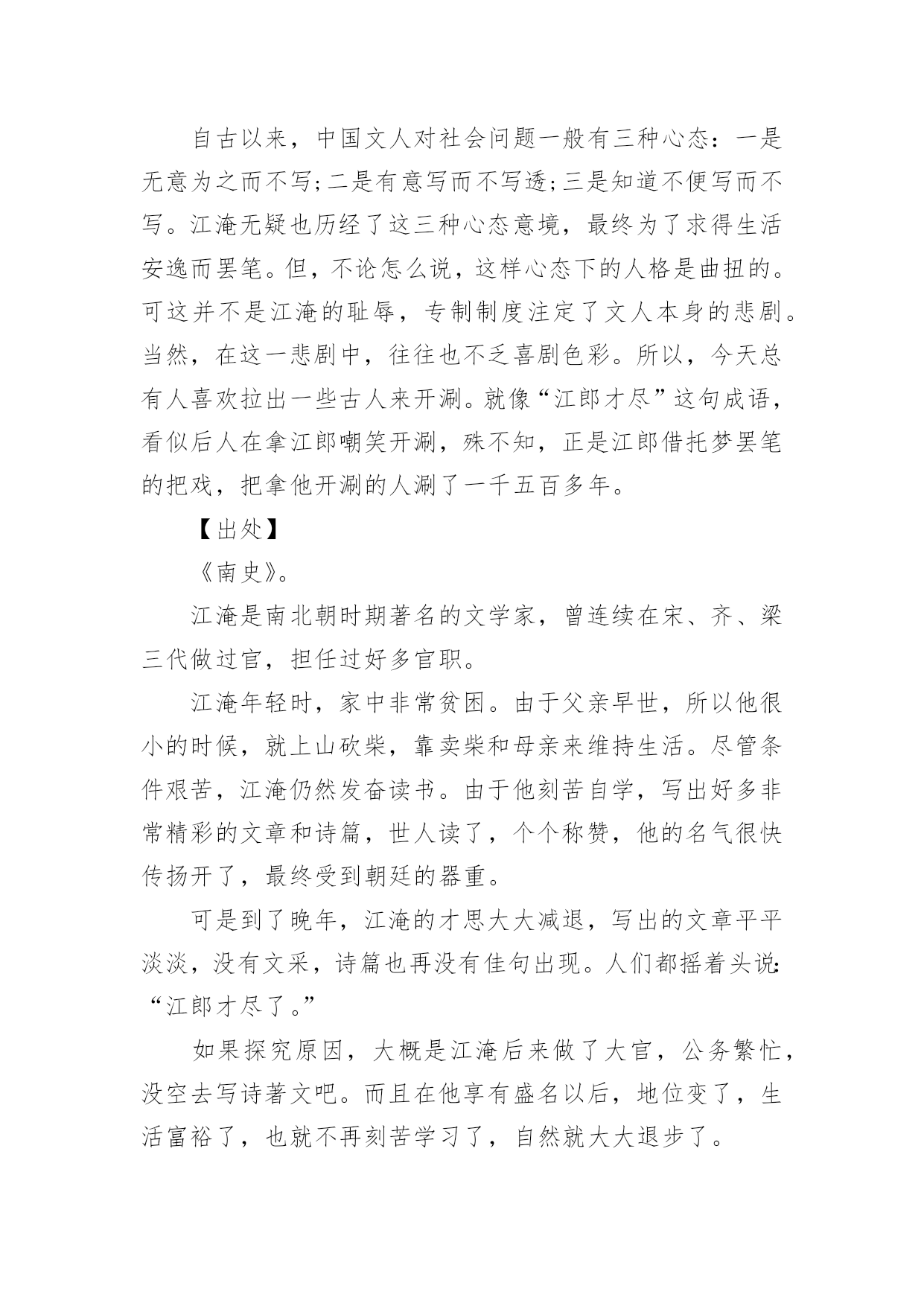 自古以来，中国文人对社会问题一般有三种心态：一是无意为之而不写;二是有意写而不写透;三是知道不便写而不写。江淹无疑也历经了这三种心态意境，最终为了求得生活安逸而罢笔。但，不论怎么说，这样心态下的人格是曲扭的。可这并不是江淹的耻辱，专制制度注定了文人本身的悲剧。当然，在这一悲剧中，往往也不乏喜剧色彩。所以，今天总有人喜欢拉出一些古人来开涮。就像“江郎才尽”这句成语，看似后人在拿江郎嘲笑开涮，殊不知，正是江郎借托梦罢笔的把戏，把拿他开涮的人涮了一千五百多年。

【出处】

《南史》。

江淹是南北朝时期著名的文学家，曾连续在宋、齐、梁三代做过官，担任过好多官职。

江淹年轻时，家中非常贫困。由于父亲早世，所以他很小的时候，就上山砍柴，靠卖柴和母亲来维持生活。尽管条件艰苦，江淹仍然发奋读书。由于他刻苦自学，写出好多非常精彩的文章和诗篇，世人读了，个个称赞，他的名气很快传扬开了，最终受到朝廷的器重。

可是到了晚年，江淹的才思大大减退，写出的文章平平淡淡，没有文采，诗篇也再没有佳句出现。人们都摇着头说:“江郎才尽了。”

如果探究原因，大概是江淹后来做了大官，公务繁忙，没空去写诗著文吧。而且在他享有盛名以后，地位变了，生活富裕了，也就不再刻苦学习了，自然就大大退步了。